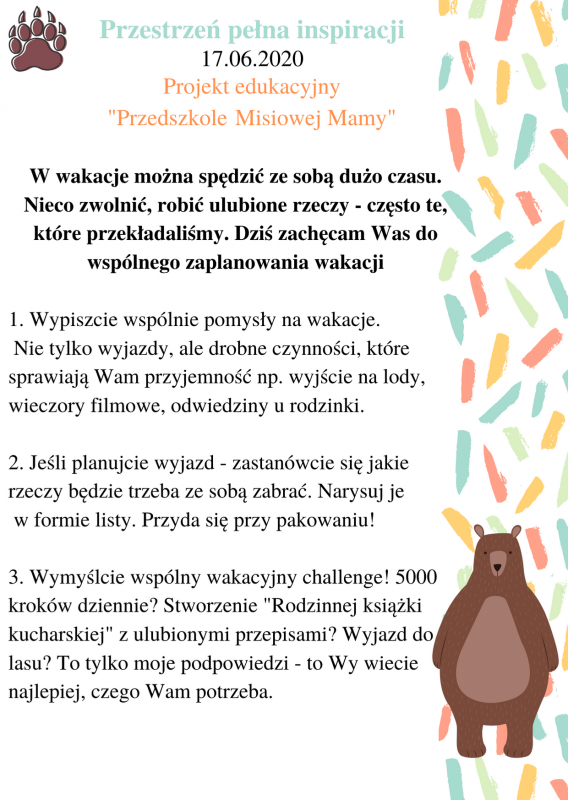 Przestrzeń pełna inspiracji
17.06.2020
Projekt edukacyjny
"Przedszkole Misiowej Mamy"

W wakacje można spędzić ze sobą dużo czasu. Nieco zwolnić, robić ulubione rzeczy - często te, które przekładaliśmy. Dziś zachęcam Was do wspólnego zaplanowania wakacji

1. Wypiszcie wspólnie pomysły na wakacje. Nie tylko wyjazdy, ale drobne czynności, które sprawiają Wam przyjemność np. wyjście na lody, wieczory filmowe, odwiedziny u rodzinki.

2. Jeśli planujcie wyjazd - zastanówcie się jakie rzeczy będzie trzeba ze sobą zabrać. Narysuj je w formie listy. Przyda się przy pakowaniu!

3. Wymyślcie wspólny wakacyjny challenge! 5000 kroków dziennie? Stworzenie "Rodzinnej książki kucharskiej" z ulubionymi przepisami? Wyjazd do lasu? To tylko moje podpowiedzi - to Wy wiecie najlepiej, czego Wam potrzeba.